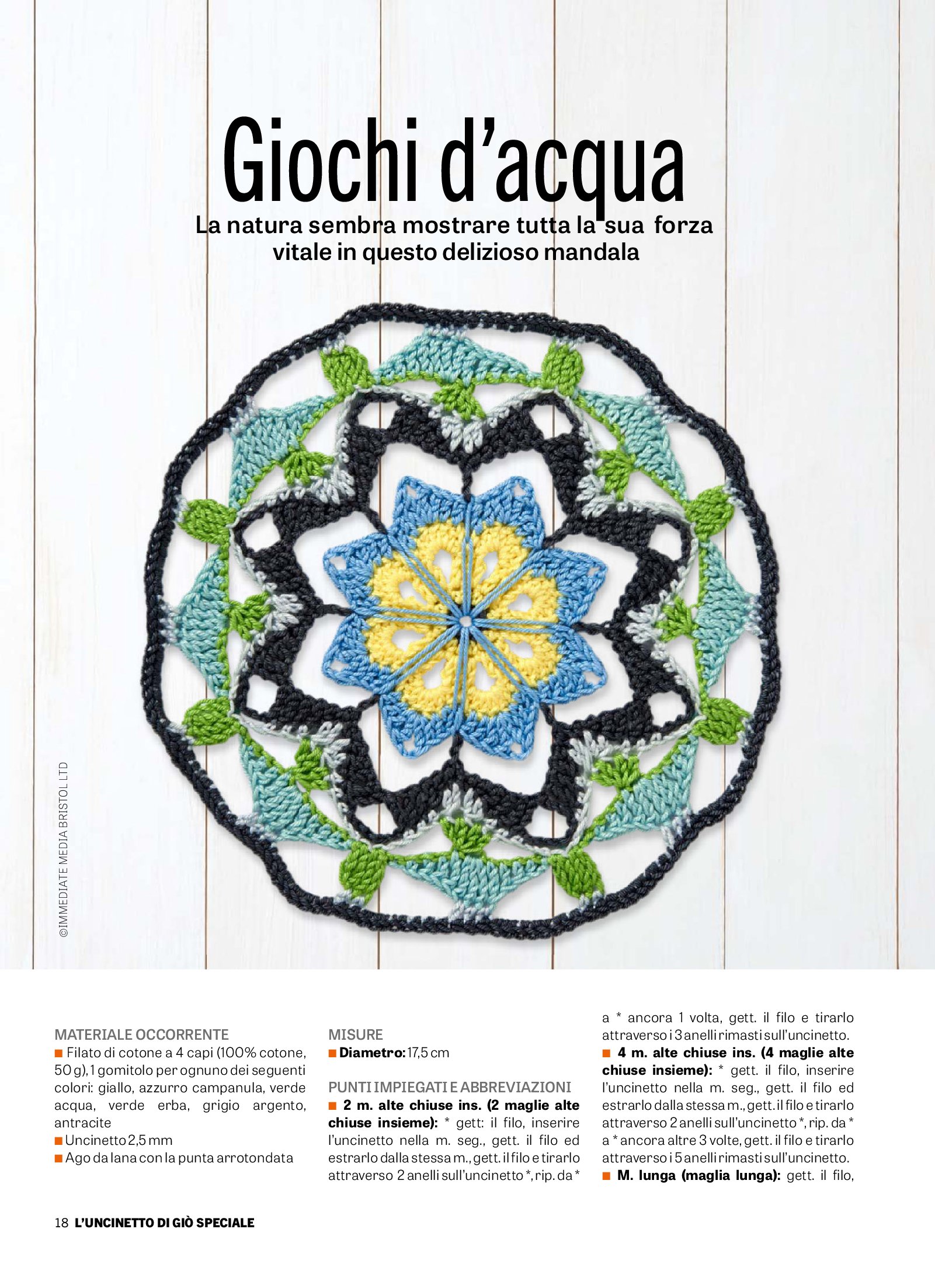 Giochi d'acqua

La natura sembra mostrare tutta la sua forza vitale in questo delizioso mandala

©IMMEDIATE MEDIA BRISTOL LTD

MATERIALE OCCORRENTE
■ Filato di cotone a 4 capi (100% cotone, 50 g), 1 gomitolo per ognuno dei seguenti colori: giallo, azzurro campanula, verde acqua, verde erba, grigio argento, antracite
■ Uncinetto 2,5 mm
■ Ago da lana con la punta arrotondata

MISURE
■ Diametro: 17,5 cm

PUNTI IMPIEGATI E ABBREVIAZIONI
■ 2 m. alte chiuse ins. (2 maglie alte chiuse insieme): * gett: il filo, inserire l'uncinetto nella m. seg., gett. il filo ed estrarlo dalla stessa m., gett. il filo e tirarlo attraverso 2 anelli sull'uncinetto *, rip. da * a * ancora 1 volta, gett. il filo e tirarlo attraverso i 3 anelli rimasti sull'uncinetto.
■ 4 m. alte chiuse ins. (4 maglie alte chiuse insieme): * gett. il filo, inserire l'uncinetto nella m. seg., gett. il filo ed estrarlo dalla stessa m., gett. il filo e tirarlo attraverso 2 anelli sull'uncinetto *, rip. da * a * ancora altre 3 volte, gett. il filo e tirarlo attraverso i 5 anelli rimasti sull'uncinetto.
■ M. lunga (maglia lunga): gett. il filo,

18 L'UNCINETTO DI GIÒ SPECIALE